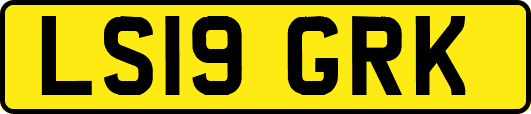 LS19 GRK